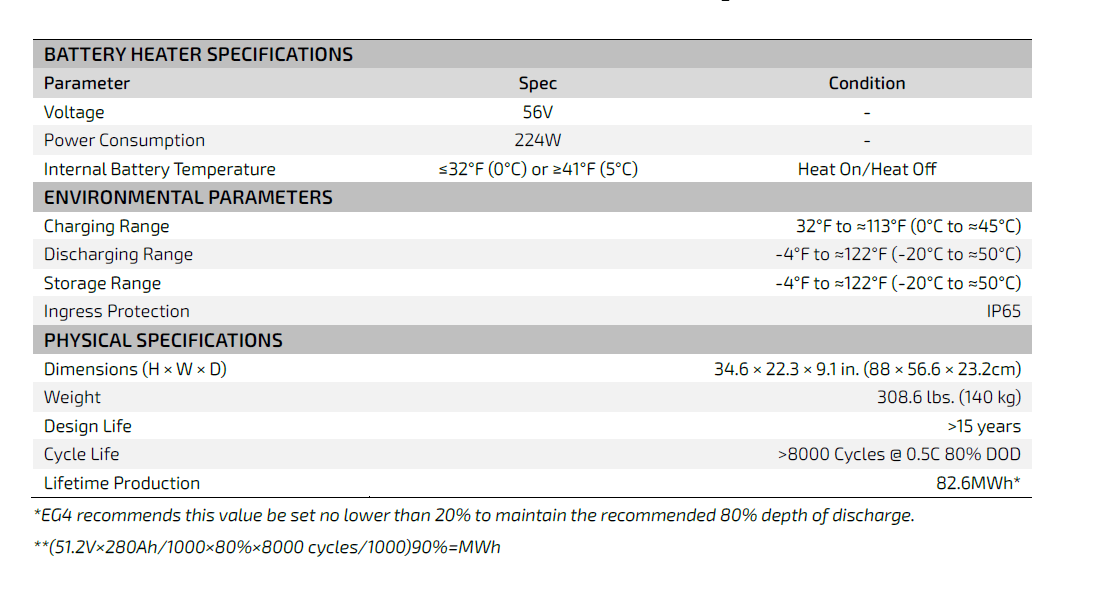 | BATTERY HEATER SPECIFICATIONS | | |
|---|---|---|
| Parameter | Spec | Condition |
| Voltage | 56V | - |
| Power Consumption | 224W | - |
| Internal Battery Temperature | ≤32°F (0°C) or ≥41°F (5°C) | Heat On/Heat Off |

| ENVIRONMENTAL PARAMETERS | |
|---|---|
| Charging Range | 32°F to ≈113°F (0°C to ≈45°C) |
| Discharging Range | -4°F to ≈122°F (-20°C to ≈50°C) |
| Storage Range | -4°F to ≈122°F (-20°C to ≈50°C) |
| Ingress Protection | IP65 |

| PHYSICAL SPECIFICATIONS | |
|---|---|
| Dimensions (H × W × D) | 34.6 × 22.3 × 9.1 in. (88 × 56.6 × 23.2cm) |
| Weight | 308.6 lbs. (140 kg) |
| Design Life | >15 years |
| Cycle Life | >8000 Cycles @ 0.5C 80% DOD |
| Lifetime Production | 82.6MWh* |

*EG4 recommends this value be set no lower than 20% to maintain the recommended 80% depth of discharge.

**(51.2V×280Ah/1000×80%×8000 cycles/1000)90%=MWh